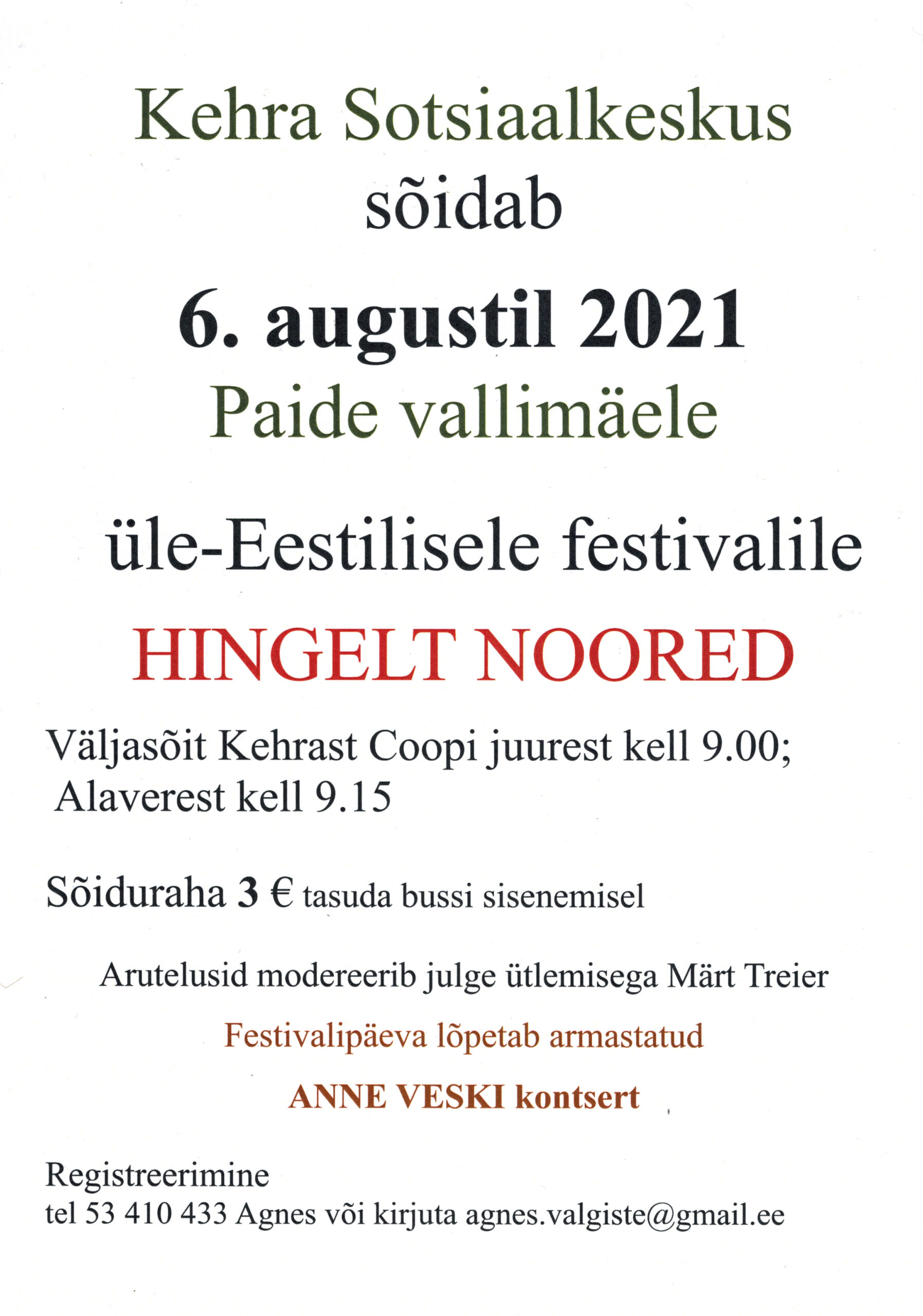 Kehra Sotsiaalkeskus
sõidab

6. augustil 2021
Paide vallimäele

üle-Eestilisele festivalile

HINGELT NOORED

Väljasõit Kehrast Coopi juurest kell 9.00;
Alaverest kell 9.15

Sõiduraha 3 € tasuda bussi sisenemisel

Arutelusid modereerib julge ütlemisega Märt Treier

Festivalipäeva lõpetab armastatud

ANNE VESKI kontsert

Registreerimine
tel 53 410 433 Agnes või kirjuta agnes.valgiste@gmail.ee